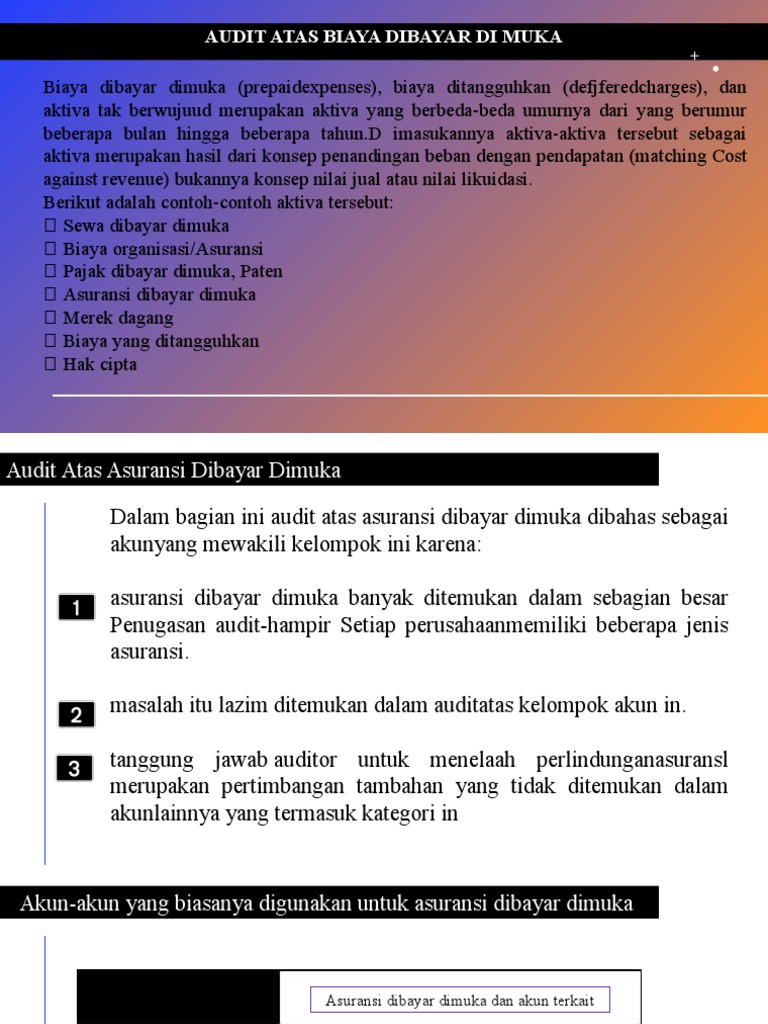 AUDIT ATAS BIAYA DIBAYAR DI MUKA

Biaya dibayar dimuka (prepaidexpenses), biaya ditangguhkan (defjferedcharges), dan aktiva tak berwujuud merupakan aktiva yang berbeda-beda umurnya dari yang berumur beberapa bulan hingga beberapa tahun.D imasukannya aktiva-aktiva tersebut sebagai aktiva merupakan hasil dari konsep penandingan beban dengan pendapatan (matching Cost against revenue) bukannya konsep nilai jual atau nilai likuidasi.
Berikut adalah contoh-contoh aktiva tersebut:
 Sewa dibayar dimuka
 Biaya organisasi/Asuransi
 Pajak dibayar dimuka, Paten
 Asuransi dibayar dimuka
 Merek dagang
 Biaya yang ditangguhkan
 Hak cipta

Audit Atas Asuransi Dibayar Dimuka

Dalam bagian ini audit atas asuransi dibayar dimuka dibahas sebagai akunyang mewakili kelompok ini karena:

1 asuransi dibayar dimuka banyak ditemukan dalam sebagian besar Penugasan audit-hampir Setiap perusahaanmemiliki beberapa jenis asuransi.

2 masalah itu lazim ditemukan dalam auditatas kelompok akun in.

3 tanggung jawab auditor untuk menelaah perlindunganasuransl merupakan pertimbangan tambahan yang tidak ditemukan dalam akunlainnya yang termasuk kategori in

Akun-akun yang biasanya digunakan untuk asuransi dibayar dimuka

Asuransi dibayar dimuka dan akun terkait